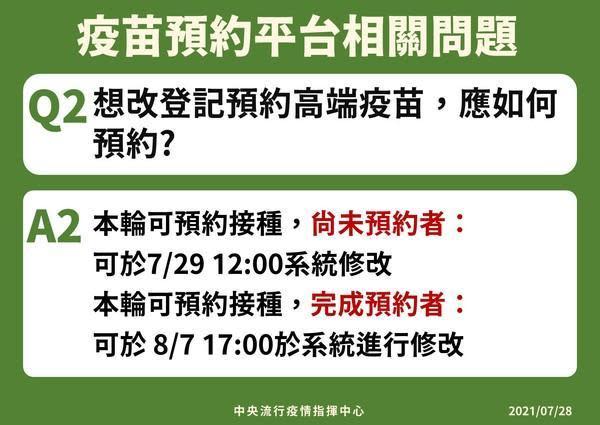 疫苗預約平台相關問題

Q2 想改登記預約高端疫苗，應如何預約?

A2 本輪可預約接種，尚未預約者：
可於7/29 12:00系統修改
本輪可預約接種，完成預約者：
可於 8/7 17:00於系統進行修改

中央流行疫情指揮中心 2021/07/28